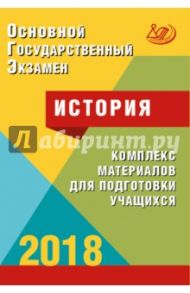 Основной Государственный Экзамен

ИСТОРИЯ

Лабиринт.ру

КОМПЛЕКС МАТЕРИАЛОВ ДЛЯ ПОДГОТОВКИ УЧАЩИХСЯ

2018